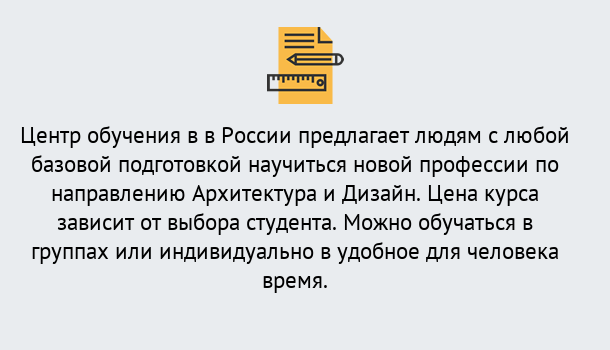 Центр обучения в в России предлагает людям с любой базовой подготовкой научиться новой профессии по направлению Архитектура и Дизайн. Цена курса зависит от выбора студента. Можно обучаться в группах или индивидуально в удобное для человека время.